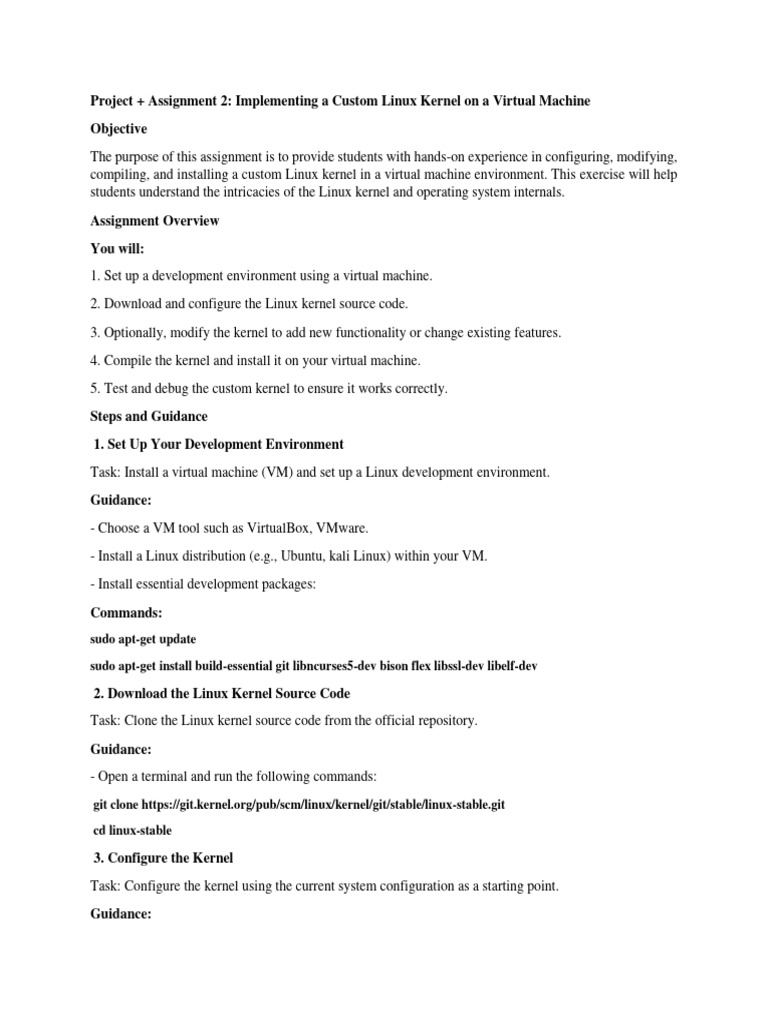 Project + Assignment 2: Implementing a Custom Linux Kernel on a Virtual Machine

Objective

The purpose of this assignment is to provide students with hands-on experience in configuring, modifying, compiling, and installing a custom Linux kernel in a virtual machine environment. This exercise will help students understand the intricacies of the Linux kernel and operating system internals.

Assignment Overview

You will:

1. Set up a development environment using a virtual machine.

2. Download and configure the Linux kernel source code.

3. Optionally, modify the kernel to add new functionality or change existing features.

4. Compile the kernel and install it on your virtual machine.

5. Test and debug the custom kernel to ensure it works correctly.

Steps and Guidance

1. Set Up Your Development Environment

Task: Install a virtual machine (VM) and set up a Linux development environment.

Guidance:

- Choose a VM tool such as VirtualBox, VMware.

- Install a Linux distribution (e.g., Ubuntu, kali Linux) within your VM.

- Install essential development packages:

Commands:

sudo apt-get update

sudo apt-get install build-essential git libncurses5-dev bison flex libssl-dev libelf-dev

2. Download the Linux Kernel Source Code

Task: Clone the Linux kernel source code from the official repository.

Guidance:

- Open a terminal and run the following commands:

git clone https://git.kernel.org/pub/scm/linux/kernel/git/stable/linux-stable.git

cd linux-stable

3. Configure the Kernel

Task: Configure the kernel using the current system configuration as a starting point.

Guidance: